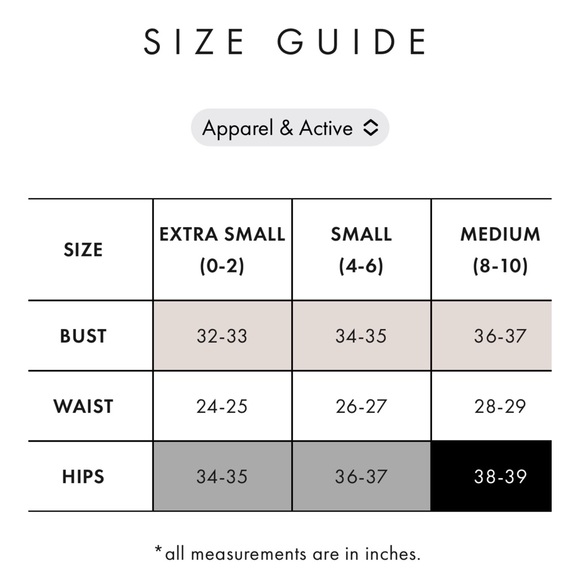 SIZE GUIDE

Apparel & Active

| SIZE | EXTRA SMALL (0-2) | SMALL (4-6) | MEDIUM (8-10) |
|---|---|---|---|
| BUST | 32-33 | 34-35 | 36-37 |
| WAIST | 24-25 | 26-27 | 28-29 |
| HIPS | 34-35 | 36-37 | 38-39 |

*all measurements are in inches.